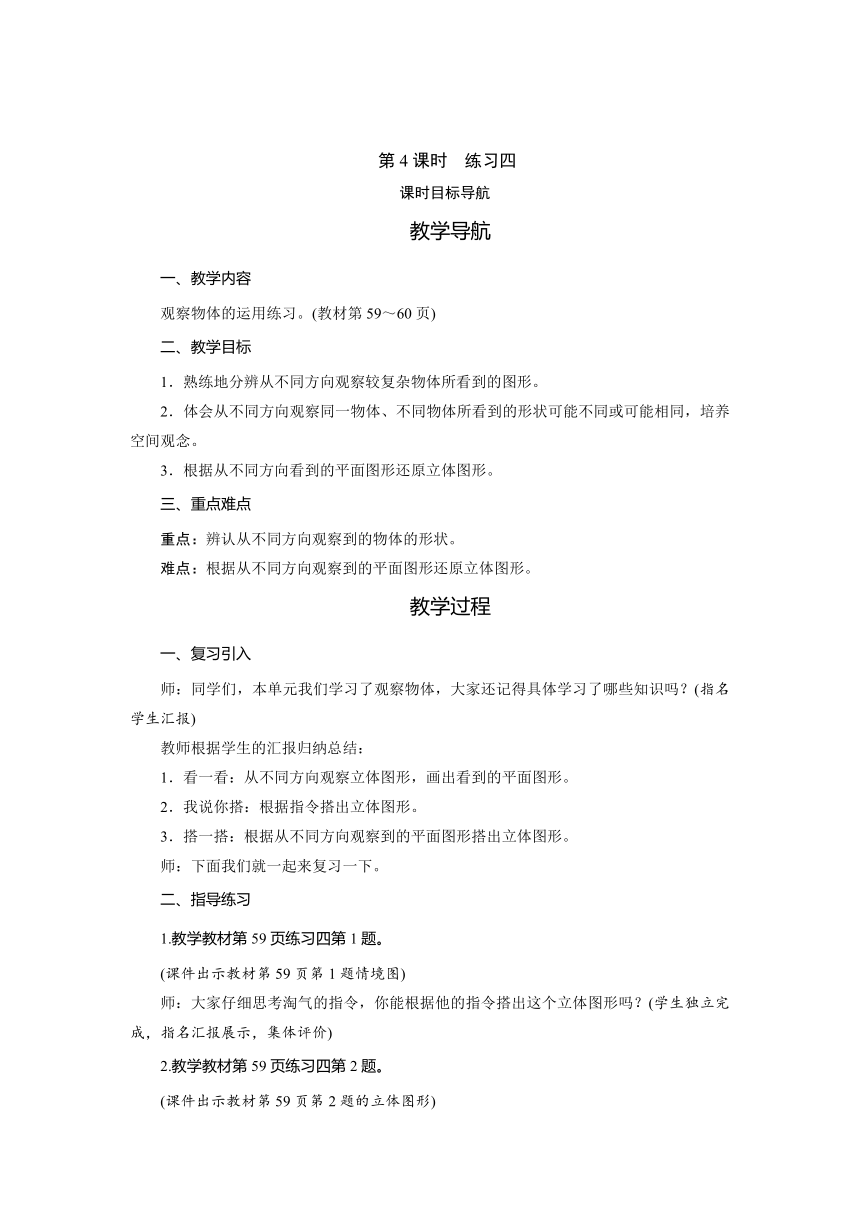 第 4 课时　练习四

课时目标导航

教学导航

一、教学内容

观察物体的运用练习。(教材第 59～60 页)

二、教学目标

1．熟练地分辨从不同方向观察较复杂物体所看到的图形。

2．体会从不同方向观察同一物体、不同物体所看到的形状可能不同或可能相同，培养空间观念。

3．根据从不同方向看到的平面图形还原立体图形。

三、重点难点

重点：辨认从不同方向观察到的物体的形状。

难点：根据从不同方向观察到的平面图形还原立体图形。

教学过程

一、复习引入

师：同学们，本单元我们学习了观察物体，大家还记得具体学习了哪些知识吗？(指名学生汇报)

教师根据学生的汇报归纳总结：

1．看一看：从不同方向观察立体图形，画出看到的平面图形。

2．我说你搭：根据指令搭出立体图形。

3．搭一搭：根据从不同方向观察到的平面图形搭出立体图形。

师：下面我们就一起来复习一下。

二、指导练习

1.教学教材第 59 页练习四第 1 题。

(课件出示教材第 59 页第 1 题情境图)

师：大家仔细思考淘气的指令，你能根据他的指令搭出这个立体图形吗？(学生独立完成，指名汇报展示，集体评价)

2.教学教材第 59 页练习四第 2 题。

(课件出示教材第 59 页第 2 题的立体图形)